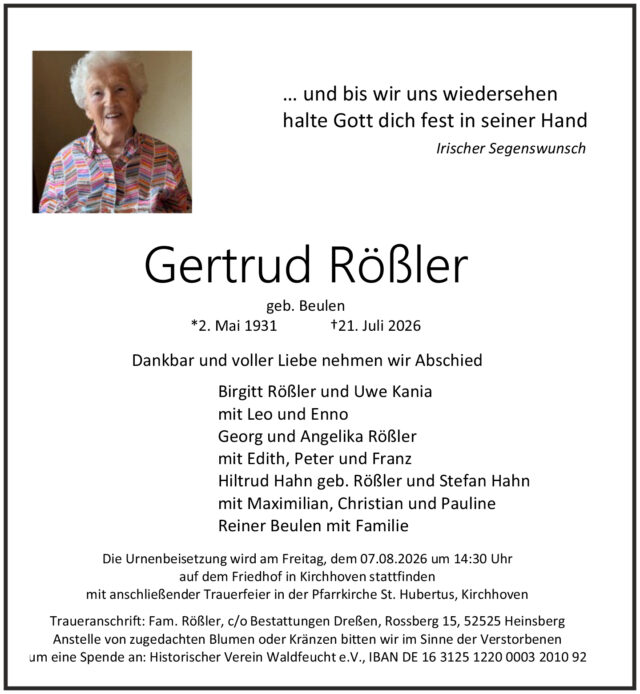 … und bis wir uns wiedersehen
halte Gott dich fest in seiner Hand

Irischer Segenswunsch

Gertrud Rößler

geb. Beulen

*2. Mai 1931 †21. Juli 2026

Dankbar und voller Liebe nehmen wir Abschied

Birgitt Rößler und Uwe Kania
mit Leo und Enno
Georg und Angelika Rößler
mit Edith, Peter und Franz
Hiltrud Hahn geb. Rößler und Stefan Hahn
mit Maximilian, Christian und Pauline
Reiner Beulen mit Familie

Die Urnenbeisetzung wird am Freitag, dem 07.08.2026 um 14:30 Uhr auf dem Friedhof in Kirchhoven stattfinden mit anschließender Trauerfeier in der Pfarrkirche St. Hubertus, Kirchhoven

Traueranschrift: Fam. Rößler, c/o Bestattungen Dreßen, Rossberg 15, 52525 Heinsberg
Anstelle von zugedachten Blumen oder Kränzen bitten wir im Sinne der Verstorbenen um eine Spende an: Historischer Verein Waldfeucht e.V., IBAN DE 16 3125 1220 0003 2010 92